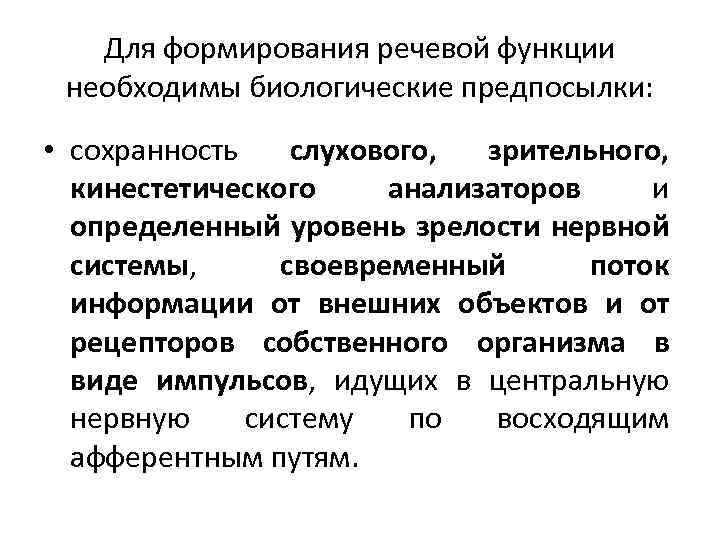 Для формирования речевой функции необходимы биологические предпосылки:

• сохранность слухового, зрительного, кинестетического анализаторов и определенный уровень зрелости нервной системы, своевременный поток информации от внешних объектов и от рецепторов собственного организма в виде импульсов, идущих в центральную нервную систему по восходящим афферентным путям.